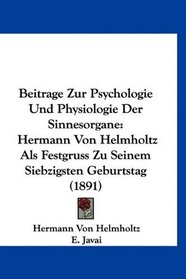 Beitrage Zur Psychologie Und Physiologie Der Sinnesorgane: Hermann Von Helmholtz Als Festgruss Zu Seinem Siebzigsten Geburtstag (1891)

Hermann Von Helmholtz
E. Javai